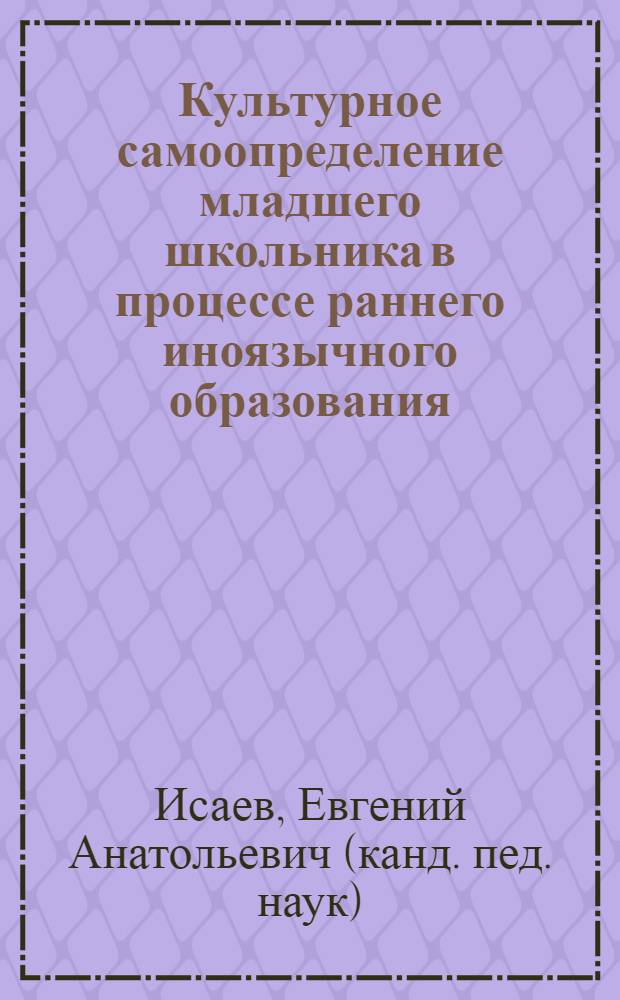 Культурное самоопределение младшего школьника в процессе раннего иноязычного образования

Исаев, Евгений Анатольевич (канд. пед. наук)